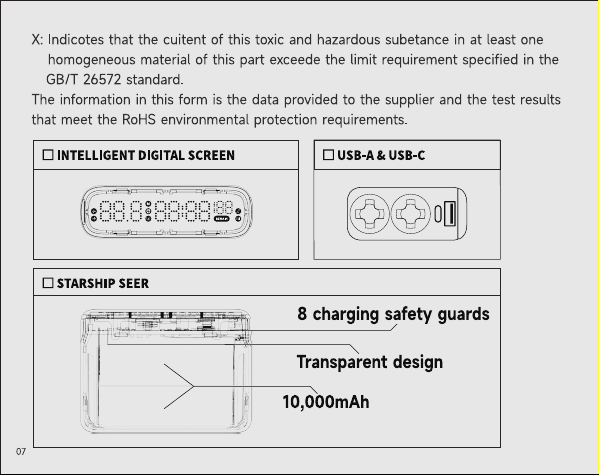 X: Indicotes that the cuitent of this toxic and hazardous subetance in at least one homogeneous material of this part exceede the limit requirement specified in the GB/T 26572 standard.
The information in this form is the data provided to the supplier and the test results that meet the RoHS environmental protection requirements.

☐ INTELLIGENT DIGITAL SCREEN

☐ USB-A & USB-C

☐ STARSHIP SEER

8 charging safety guards

Transparent design

10,000mAh

07